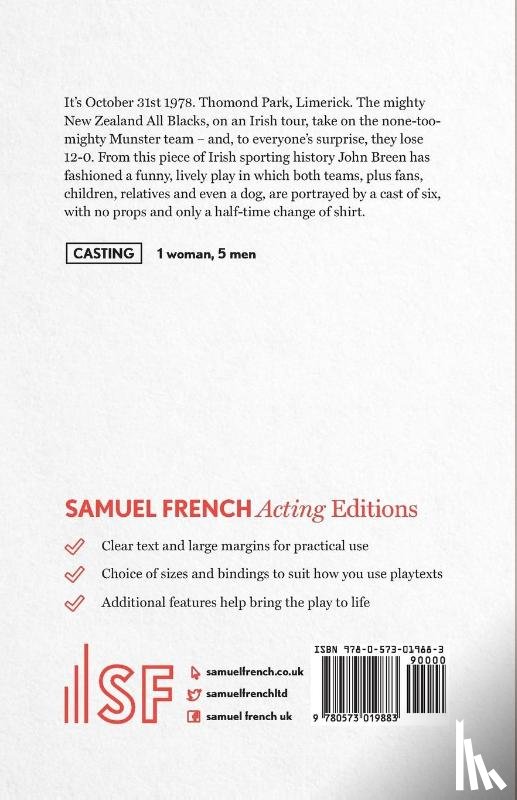 It's October 31st 1978. Thomond Park, Limerick. The mighty New Zealand All Blacks, on an Irish tour, take on the none-too-mighty Munster team – and, to everyone's surprise, they lose 12-0. From this piece of Irish sporting history John Breen has fashioned a funny, lively play in which both teams, plus fans, children, relatives and even a dog, are portrayed by a cast of six, with no props and only a half-time change of shirt.

CASTING 1 woman, 5 men

SAMUEL FRENCH Acting Editions

Clear text and large margins for practical use

Choice of sizes and bindings to suit how you use playtexts

Additional features help bring the play to life

SF

samuelfrench.co.uk

samuelfrenchltd

samuel french uk

ISBN 978-0-573-01988-3

90000

9 780573 019883